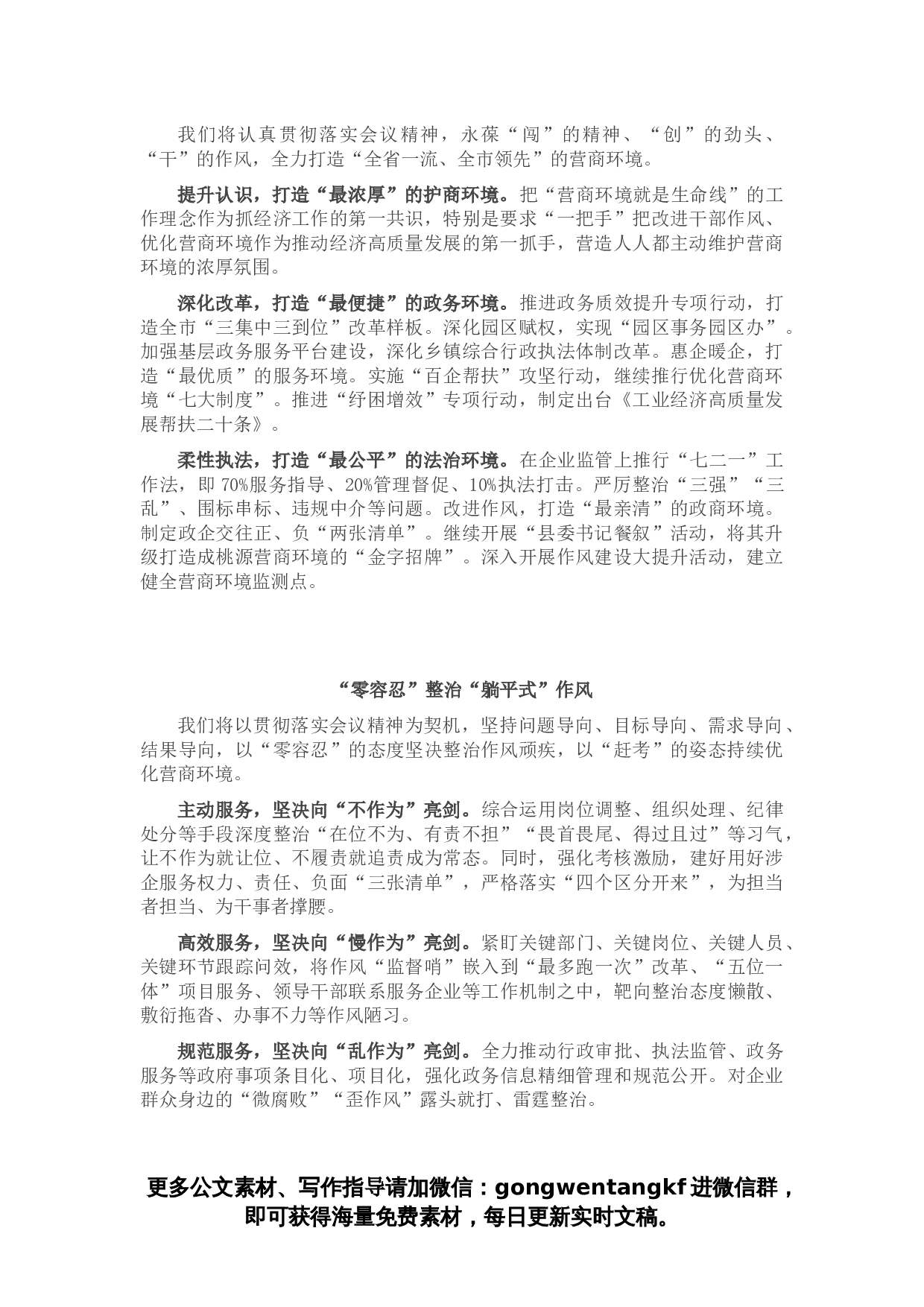 我们将认真贯彻落实会议精神，永葆“闯”的精神、“创”的劲头、“干”的作风，全力打造“全省一流、全市领先”的营商环境。

提升认识，打造“最浓厚”的护商环境。把“营商环境就是生命线”的工作理念作为抓经济工作的第一共识，特别是要求“一把手”把改进干部作风、优化营商环境作为推动经济高质量发展的第一抓手，营造人人都主动维护营商环境的浓厚氛围。

深化改革，打造“最便捷”的政务环境。推进政务质效提升专项行动，打造全市“三集中三到位”改革样板。深化园区赋权，实现“园区事务园区办”。加强基层政务服务平台建设，深化乡镇综合行政执法体制改革。惠企暖企，打造“最优质”的服务环境。实施“百企帮扶”攻坚行动，继续推行优化营商环境“七大制度”。推进“纾困增效”专项行动，制定出台《工业经济高质量发展帮扶二十条》。

柔性执法，打造“最公平”的法治环境。在企业监管上推行“七二一”工作法，即 70%服务指导、20%管理督促、10%执法打击。严厉整治“三强”“三乱”、围标串标、违规中介等问题。改进作风，打造“最亲清”的政商环境。制定政企交往正、负“两张清单”。继续开展“县委书记餐叙”活动，将其升级打造成桃源营商环境的“金字招牌”。深入开展作风建设大提升活动，建立健全营商环境监测点。

“零容忍”整治“躺平式”作风

我们将以贯彻落实会议精神为契机，坚持问题导向、目标导向、需求导向、结果导向，以“零容忍”的态度坚决整治作风顽疾，以“赶考”的姿态持续优化营商环境。

主动服务，坚决向“不作为”亮剑。综合运用岗位调整、组织处理、纪律处分等手段深度整治“在位不为、有责不担”“畏首畏尾、得过且过”等习气，让不作为就让位、不履责就追责成为常态。同时，强化考核激励，建好用好涉企服务权力、责任、负面“三张清单”，严格落实“四个区分开来”，为担当者担当、为干事者撑腰。

高效服务，坚决向“慢作为”亮剑。紧盯关键部门、关键岗位、关键人员、关键环节跟踪问效，将作风“监督哨”嵌入到“最多跑一次”改革、“五位一体”项目服务、领导干部联系服务企业等工作机制之中，靶向整治态度懒散、敷衍拖沓、办事不力等作风陋习。

规范服务，坚决向“乱作为”亮剑。全力推动行政审批、执法监管、政务服务等政府事项条目化、项目化，强化政务信息精细管理和规范公开。对企业群众身边的“微腐败”“歪作风”露头就打、雷霆整治。

更多公文素材、写作指导请加微信：gongwentangkf 进微信群，即可获得海量免费素材，每日更新实时文稿。